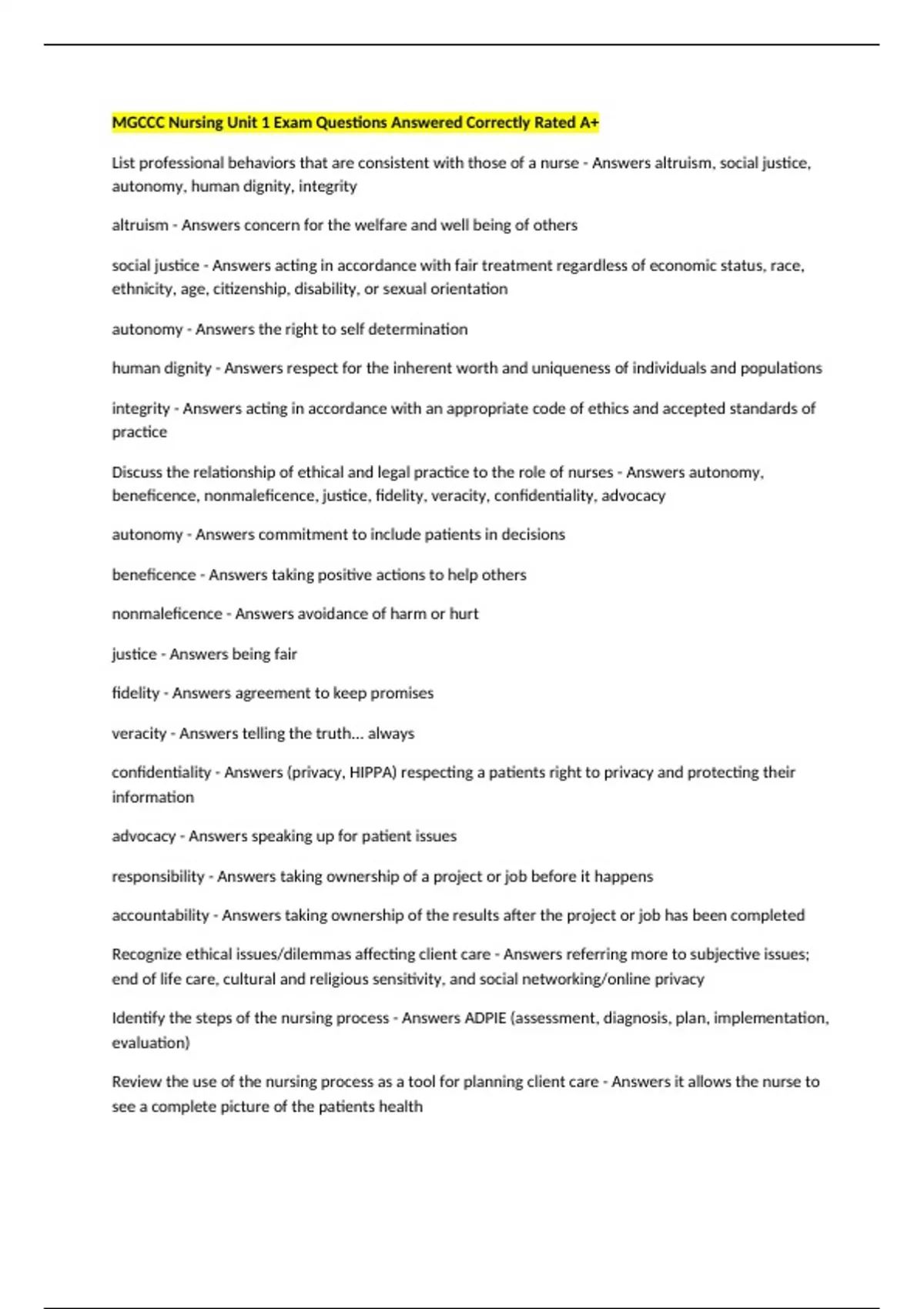 MGCCC Nursing Unit 1 Exam Questions Answered Correctly Rated A+

List professional behaviors that are consistent with those of a nurse - Answers altruism, social justice, autonomy, human dignity, integrity

altruism - Answers concern for the welfare and well being of others

social justice - Answers acting in accordance with fair treatment regardless of economic status, race, ethnicity, age, citizenship, disability, or sexual orientation

autonomy - Answers the right to self determination

human dignity - Answers respect for the inherent worth and uniqueness of individuals and populations

integrity - Answers acting in accordance with an appropriate code of ethics and accepted standards of practice

Discuss the relationship of ethical and legal practice to the role of nurses - Answers autonomy, beneficence, nonmaleficence, justice, fidelity, veracity, confidentiality, advocacy

autonomy - Answers commitment to include patients in decisions

beneficence - Answers taking positive actions to help others

nonmaleficence - Answers avoidance of harm or hurt

justice - Answers being fair

fidelity - Answers agreement to keep promises

veracity - Answers telling the truth... always

confidentiality - Answers (privacy, HIPPA) respecting a patients right to privacy and protecting their information

advocacy - Answers speaking up for patient issues

responsibility - Answers taking ownership of a project or job before it happens

accountability - Answers taking ownership of the results after the project or job has been completed

Recognize ethical issues/dilemmas affecting client care - Answers referring more to subjective issues; end of life care, cultural and religious sensitivity, and social networking/online privacy

Identify the steps of the nursing process - Answers ADPIE (assessment, diagnosis, plan, implementation, evaluation)

Review the use of the nursing process as a tool for planning client care - Answers it allows the nurse to see a complete picture of the patients health